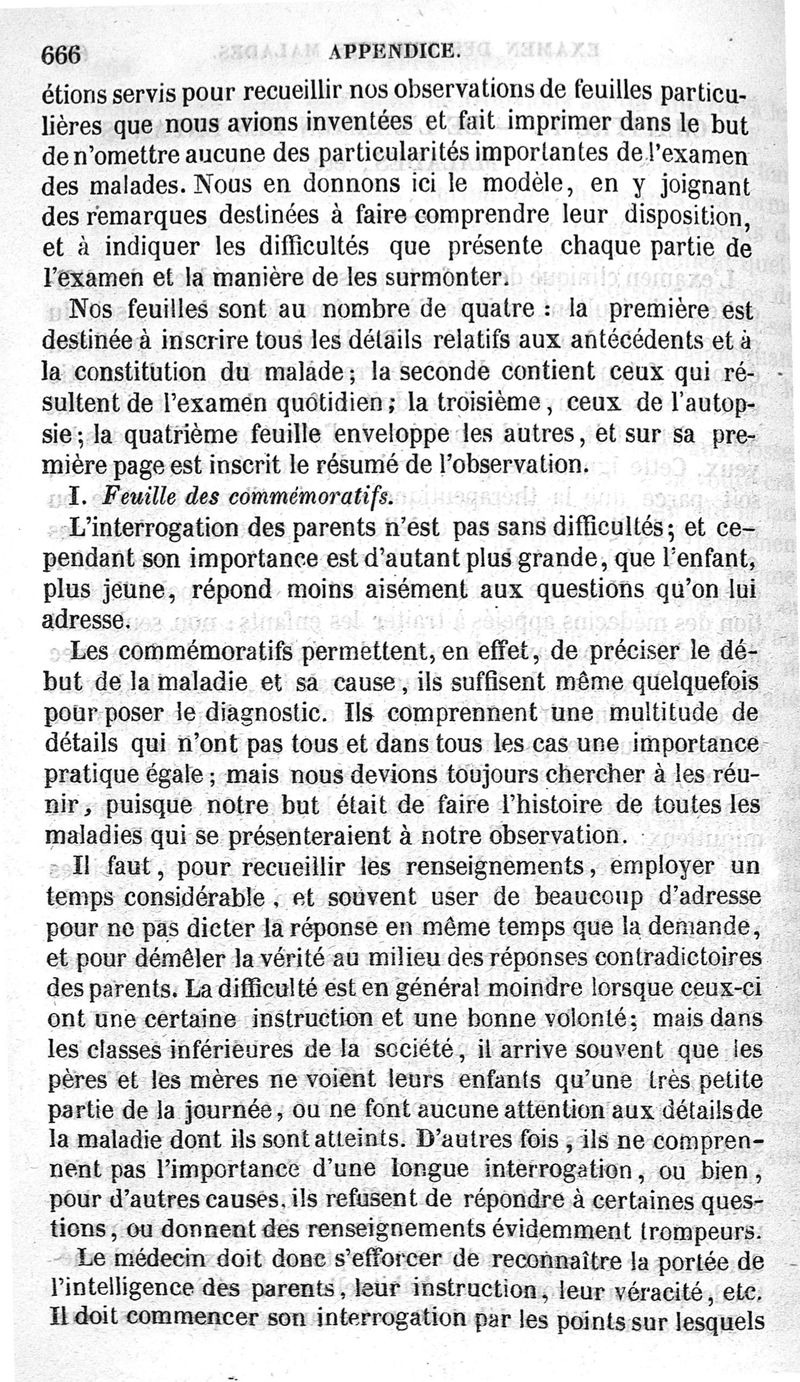 666 APPENDICE.

étions servis pour recueillir nos observations de feuilles particulières que nous avions inventées et fait imprimer dans le but de n'omettre aucune des particularités importantes de l'examen des malades. Nous en donnons ici le modèle, en y joignant des remarques destinées à faire comprendre leur disposition, et à indiquer les difficultés que présente chaque partie de l'examen et la manière de les surmonter.

Nos feuilles sont au nombre de quatre : la première est destinée à inscrire tous les détails relatifs aux antécédents et à la constitution du malade ; la seconde contient ceux qui résultent de l'examen quotidien ; la troisième, ceux de l'autopsie ; la quatrième feuille enveloppe les autres, et sur sa première page est inscrit le résumé de l'observation.

I. Feuille des commémoratifs.

L'interrogation des parents n'est pas sans difficultés ; et cependant son importance est d'autant plus grande, que l'enfant, plus jeune, répond moins aisément aux questions qu'on lui adresse.

Les commémoratifs permettent, en effet, de préciser le début de la maladie et sa cause, ils suffisent même quelquefois pour poser le diagnostic. Ils comprennent une multitude de détails qui n'ont pas tous et dans tous les cas une importance pratique égale ; mais nous devions toujours chercher à les réunir, puisque notre but était de faire l'histoire de toutes les maladies qui se présenteraient à notre observation.

Il faut, pour recueillir les renseignements, employer un temps considérable, et souvent user de beaucoup d'adresse pour ne pas dicter la réponse en même temps que la demande, et pour démêler la vérité au milieu des réponses contradictoires des parents. La difficulté est en général moindre lorsque ceux-ci ont une certaine instruction et une bonne volonté ; mais dans les classes inférieures de la société, il arrive souvent que les pères et les mères ne voient leurs enfants qu'une très petite partie de la journée, ou ne font aucune attention aux détails de la maladie dont ils sont atteints. D'autres fois, ils ne comprennent pas l'importance d'une longue interrogation, ou bien, pour d'autres causes, ils refusent de répondre à certaines questions, ou donnent des renseignements évidemment trompeurs.

Le médecin doit donc s'efforcer de reconnaître la portée de l'intelligence des parents, leur instruction, leur véracité, etc. Il doit commencer son interrogation par les points sur lesquels